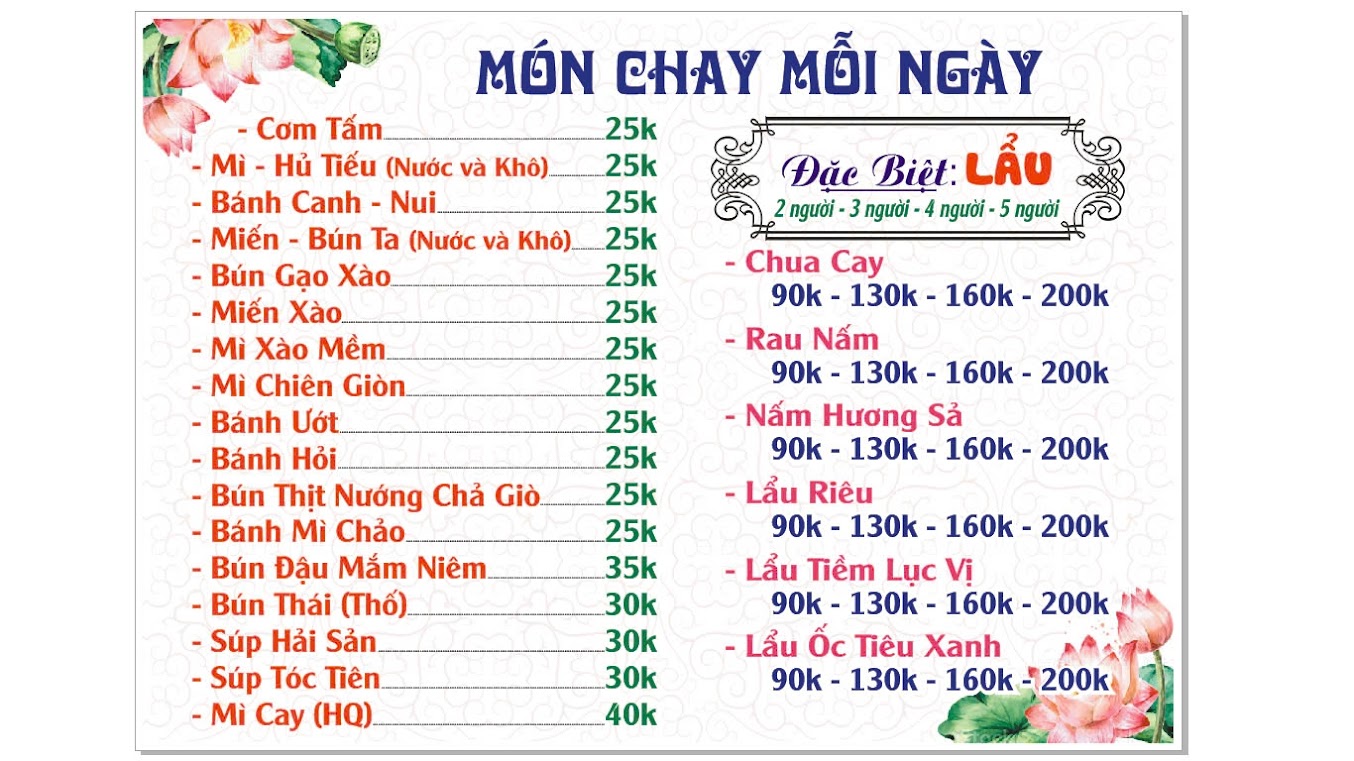 MÓN CHAY MỖI NGÀY

- Cơm Tấm 25k
- Mì - Hủ Tiếu (Nước và Khô) 25k
- Bánh Canh - Nui 25k
- Miến - Bún Ta (Nước và Khô) 25k
- Bún Gạo Xào 25k
- Miến Xào 25k
- Mì Xào Mềm 25k
- Mì Chiên Giòn 25k
- Bánh Ướt 25k
- Bánh Hỏi 25k
- Bún Thịt Nướng Chả Giò 25k
- Bánh Mì Chảo 25k
- Bún Đậu Mắm Niêm 35k
- Bún Thái (Thố) 30k
- Súp Hải Sản 30k
- Súp Tóc Tiên 30k
- Mì Cay (HQ) 40k

Đặc Biệt: LẨU
2 người - 3 người - 4 người - 5 người

- Chua Cay
90k - 130k - 160k - 200k
- Rau Nấm
90k - 130k - 160k - 200k
- Nấm Hương Sả
90k - 130k - 160k - 200k
- Lẩu Riêu
90k - 130k - 160k - 200k
- Lẩu Tiềm Lục Vị
90k - 130k - 160k - 200k
- Lẩu Ốc Tiêu Xanh
90k - 130k - 160k - 200k